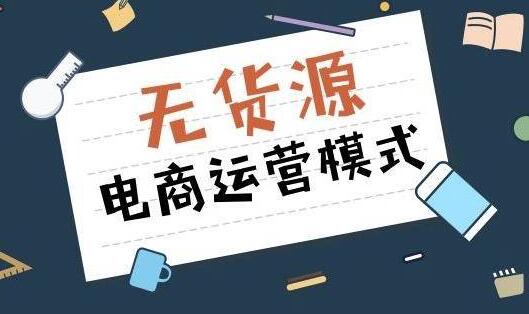 无货源

电商运营模式